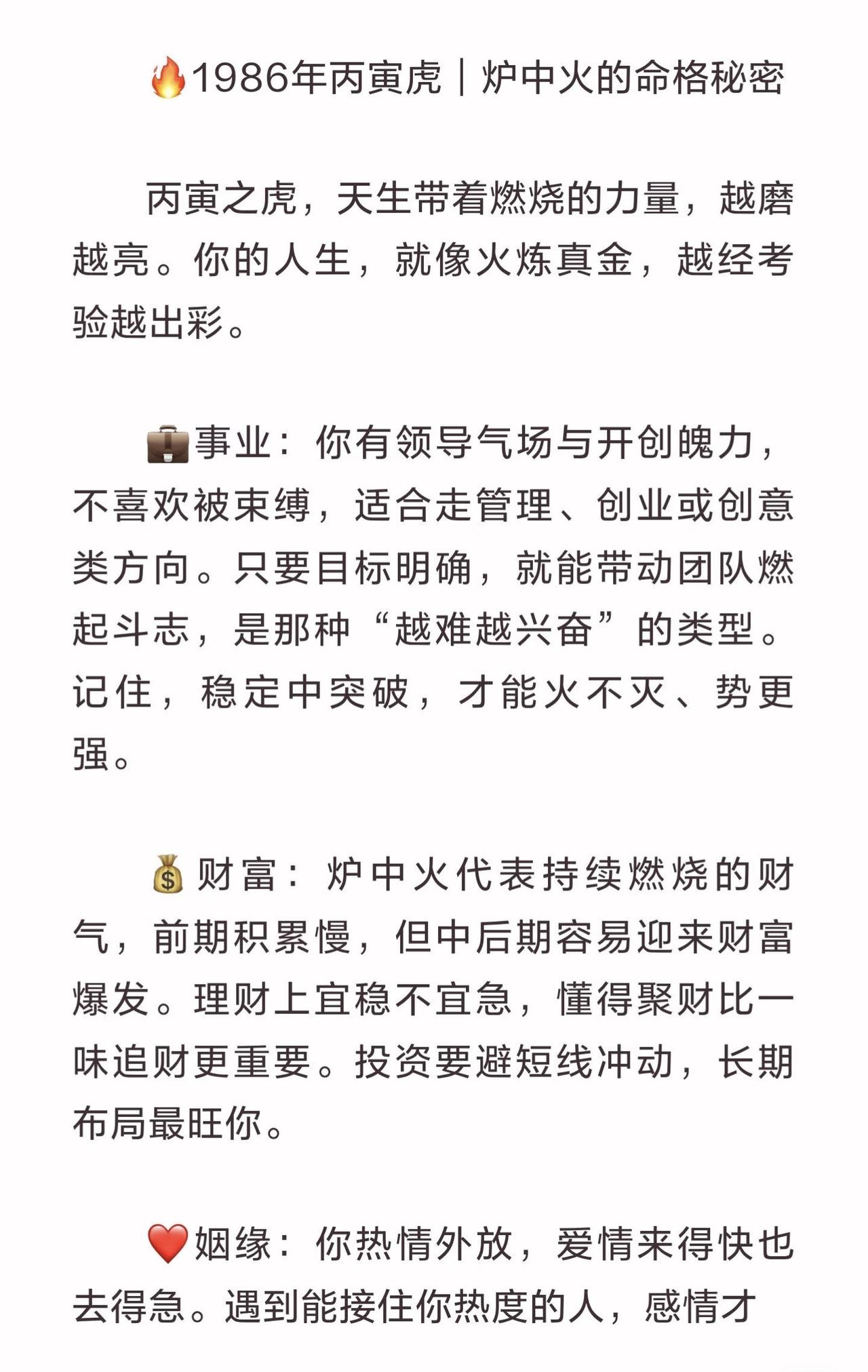 🔥1986年丙寅虎｜炉中火的命格秘密

丙寅之虎，天生带着燃烧的力量，越磨越亮。你的人生，就像火炼真金，越经考验越出彩。

💼事业：你有领导气场与开创魄力，不喜欢被束缚，适合走管理、创业或创意类方向。只要目标明确，就能带动团队燃起斗志，是那种“越难越兴奋”的类型。记住，稳定中突破，才能火不灭、势更强。

💰财富：炉中火代表持续燃烧的财气，前期积累慢，但中后期容易迎来财富爆发。理财上宜稳不宜急，懂得聚财比一味追财更重要。投资要避短线冲动，长期布局最旺你。

❤️姻缘：你热情外放，爱情来得快也去得急。遇到能接住你热度的人，感情才